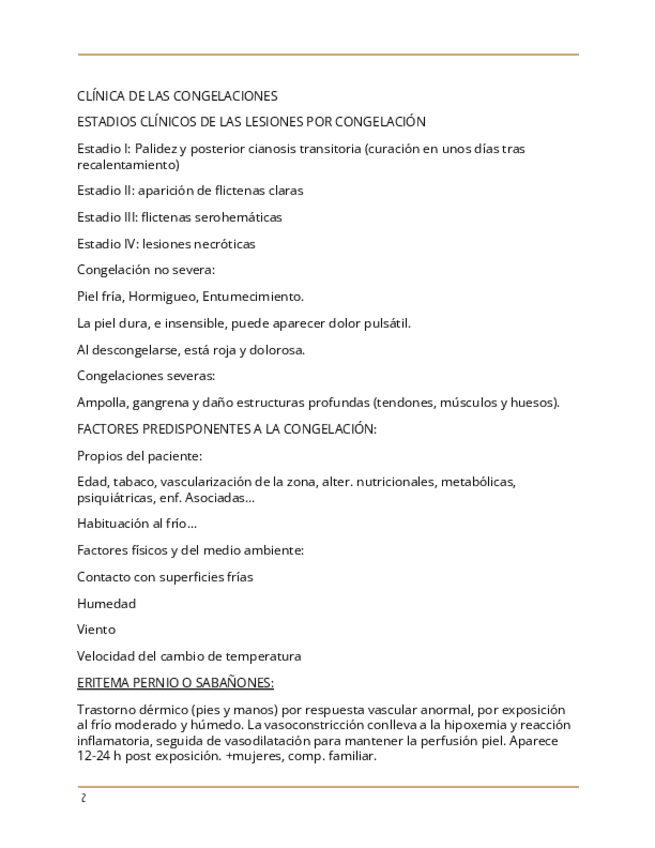 CLÍNICA DE LAS CONGELACIONES

ESTADIOS CLÍNICOS DE LAS LESIONES POR CONGELACIÓN

Estadio I: Palidez y posterior cianosis transitoria (curación en unos días tras recalentamiento)

Estadio II: aparición de flictenas claras

Estadio III: flictenas serohemáticas

Estadio IV: lesiones necróticas

Congelación no severa:

Piel fría, Hormigueo, Entumecimiento.

La piel dura, e insensible, puede aparecer dolor pulsátil.

Al descongelarse, está roja y dolorosa.

Congelaciones severas:

Ampolla, gangrena y daño estructuras profundas (tendones, músculos y huesos).

FACTORES PREDISPONENTES A LA CONGELACIÓN:

Propios del paciente:

Edad, tabaco, vascularización de la zona, alter. nutricionales, metabólicas, psiquiátricas, enf. Asociadas...

Habituación al frío...

Factores físicos y del medio ambiente:

Contacto con superficies frías

Humedad

Viento

Velocidad del cambio de temperatura

ERITEMA PERNIO O SABAÑONES:

Trastorno dérmico (pies y manos) por respuesta vascular anormal, por exposición al frío moderado y húmedo. La vasoconstricción conlleva a la hipoxemia y reacción inflamatoria, seguida de vasodilatación para mantener la perfusión piel. Aparece 12-24 h post exposición. +mujeres, comp. familiar.

2